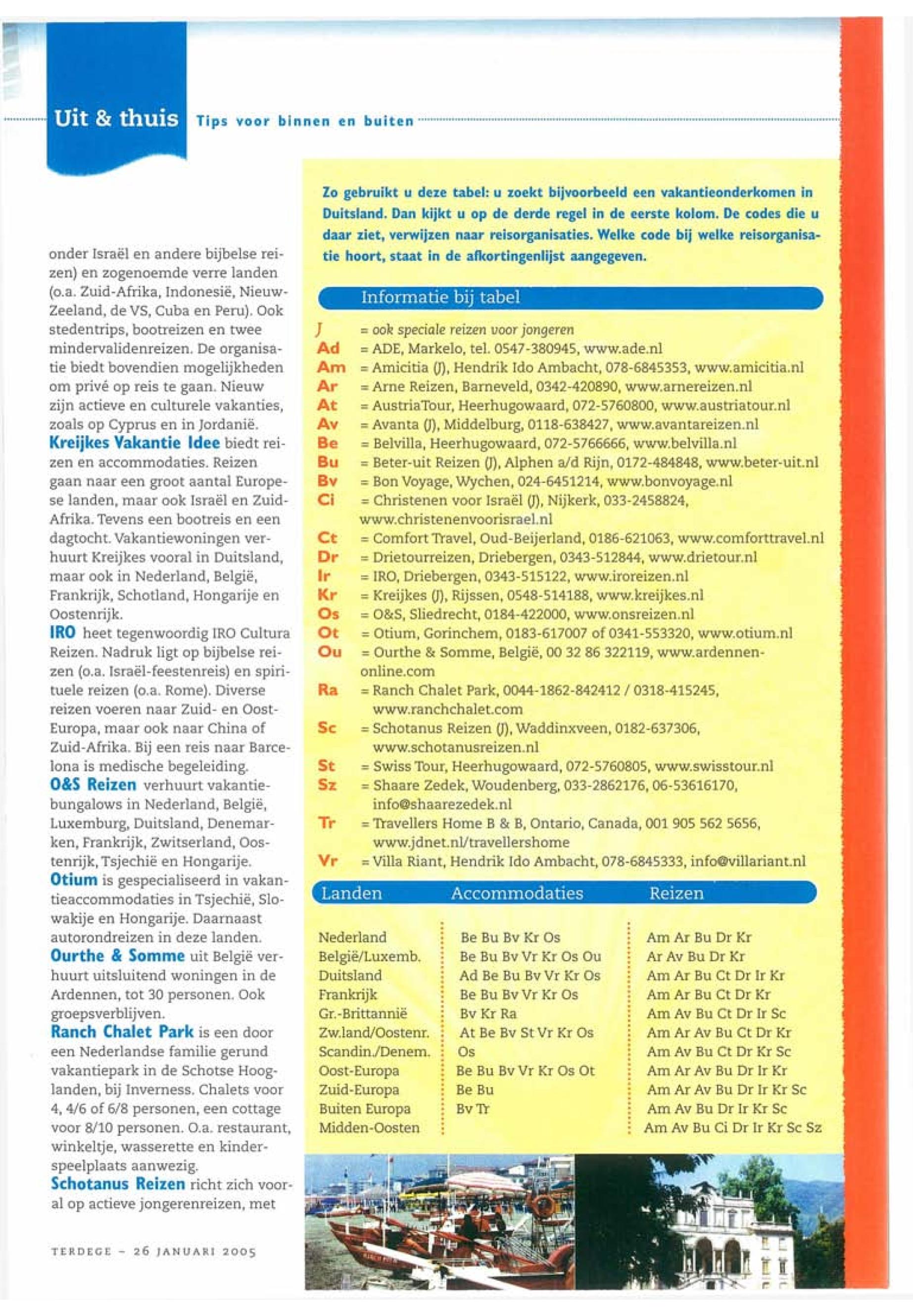 Uit & thuis Tips voor binnen en buiten

onder Israël en andere bijbelse reizen) en zogenoemde verre landen (o.a. Zuid-Afrika, Indonesië, Nieuw-Zeeland, de VS, Cuba en Peru). Ook stedentrips, bootreizen en twee mindervalidenreizen. De organisatie biedt bovendien mogelijkheden om privé op reis te gaan. Nieuw zijn actieve en culturele vakanties, zoals op Cyprus en in Jordanië.
Kreijkes Vakantie Idee biedt reizen en accommodaties. Reizen gaan naar een groot aantal Europese landen, maar ook Israël en Zuid-Afrika. Tevens een bootreis en een dagtocht. Vakantiewoningen verhuurt Kreijkes vooral in Duitsland, maar ook in Nederland, België, Frankrijk, Schotland, Hongarije en Oostenrijk.
IRO heet tegenwoordig IRO Cultura Reizen. Nadruk ligt op bijbelse reizen (o.a. Israël-feestenreis) en spirituele reizen (o.a. Rome). Diverse reizen voeren naar Zuid- en Oost-Europa, maar ook naar China of Zuid-Afrika. Bij een reis naar Barcelona is medische begeleiding.
O&S Reizen verhuurt vakantiebungalows in Nederland, België, Luxemburg, Duitsland, Denemarken, Frankrijk, Zwitserland, Oostenrijk, Tsjechië en Hongarije.
Otium is gespecialiseerd in vakantieaccommodaties in Tsjechië, Slowakije en Hongarije. Daarnaast autorondreizen in deze landen.
Ourthe & Somme uit België verhuurt uitsluitend woningen in de Ardennen, tot 30 personen. Ook groepsverblijven.
Ranch Chalet Park is een door een Nederlandse familie gerund vakantiepark in de Schotse Hooglanden, bij Inverness. Chalets voor 4, 4/6 of 6/8 personen, een cottage voor 8/10 personen. O.a. restaurant, winkeltje, wasserette en kinderspeelplaats aanwezig.
Schotanus Reizen richt zich vooral op actieve jongerenreizen, met

TERDEGE – 26 JANUARI 2005

Zo gebruikt u deze tabel: u zoekt bijvoorbeeld een vakantieonderkomen in Duitsland. Dan kijkt u op de derde regel in de eerste kolom. De codes die u daar ziet, verwijzen naar reisorganisaties. Welke code bij welke reisorganisatie hoort, staat in de afkortingenlijst aangegeven.

Informatie bij tabel

J = ook speciale reizen voor jongeren
Ad = ADE, Markelo, tel. 0547-380945, www.ade.nl
Am = Amicitia (J), Hendrik Ido Ambacht, 078-6845353, www.amicitia.nl
Ar = Arne Reizen, Barneveld, 0342-420890, www.arnereizen.nl
At = AustriaTour, Heerhugowaard, 072-5760800, www.austriatour.nl
Av = Avanta (J), Middelburg, 0118-638427, www.avantareizen.nl
Be = Belvilla, Heerhugowaard, 072-5766666, www.belvilla.nl
Bu = Beter-uit Reizen (J), Alphen a/d Rijn, 0172-484848, www.beter-uit.nl
Bv = Bon Voyage, Wychen, 024-6451214, www.bonvoyage.nl
Ci = Christenen voor Israël (J), Nijkerk, 033-2458824, www.christenenvoorisrael.nl
Ct = Comfort Travel, Oud-Beijerland, 0186-621063, www.comforttravel.nl
Dr = Drietourreizen, Driebergen, 0343-512844, www.drietour.nl
Ir = IRO, Driebergen, 0343-515122, www.iroreizen.nl
Kr = Kreijkes (J), Rijssen, 0548-514188, www.kreijkes.nl
Os = O&S, Sliedrecht, 0184-422000, www.onsreizen.nl
Ot = Otium, Gorinchem, 0183-617007 of 0341-553320, www.otium.nl
Ou = Ourthe & Somme, België, 00 32 86 322119, www.ardennen-online.com
Ra = Ranch Chalet Park, 0044-1862-842412 / 0318-415245, www.ranchchalet.com
Sc = Schotanus Reizen (J), Waddinxveen, 0182-637306, www.schotanusreizen.nl
St = Swiss Tour, Heerhugowaard, 072-5760805, www.swisstour.nl
Sz = Shaare Zedek, Woudenberg, 033-2862176, 06-53616170, info@shaarezedek.nl
Tr = Travellers Home B & B, Ontario, Canada, 001 905 562 5656, www.jdnet.nl/travellershome
Vr = Villa Riant, Hendrik Ido Ambacht, 078-6845333, info@villariant.nl

| Landen | Accommodaties | Reizen |
|---|---|---|
| Nederland | Be Bu Bv Kr Os | Am Ar Bu Dr Kr |
| België/Luxemb. | Be Bu Bv Vr Kr Os Ou | Ar Av Bu Dr Kr |
| Duitsland | Ad Be Bu Bv Vr Kr Os | Am Ar Bu Ct Dr Ir Kr |
| Frankrijk | Be Bu Bv Vr Kr Os | Am Ar Bu Ct Dr Kr |
| Gr.-Brittannië | Bv Kr Ra | Am Av Bu Ct Dr Ir Sc |
| Zw.land/Oostenr. | At Be Bv St Vr Kr Os | Am Ar Av Bu Ct Dr Kr |
| Scandin./Denem. | Os | Am Av Bu Ct Dr Kr Sc |
| Oost-Europa | Be Bu Bv Vr Kr Os Ot | Am Ar Av Bu Dr Ir Kr |
| Zuid-Europa | Be Bu | Am Ar Av Bu Dr Ir Kr Sc |
| Buiten Europa | Bv Tr | Am Av Bu Dr Ir Kr Sc |
| Midden-Oosten | | Am Av Bu Ci Dr Ir Kr Sc Sz |